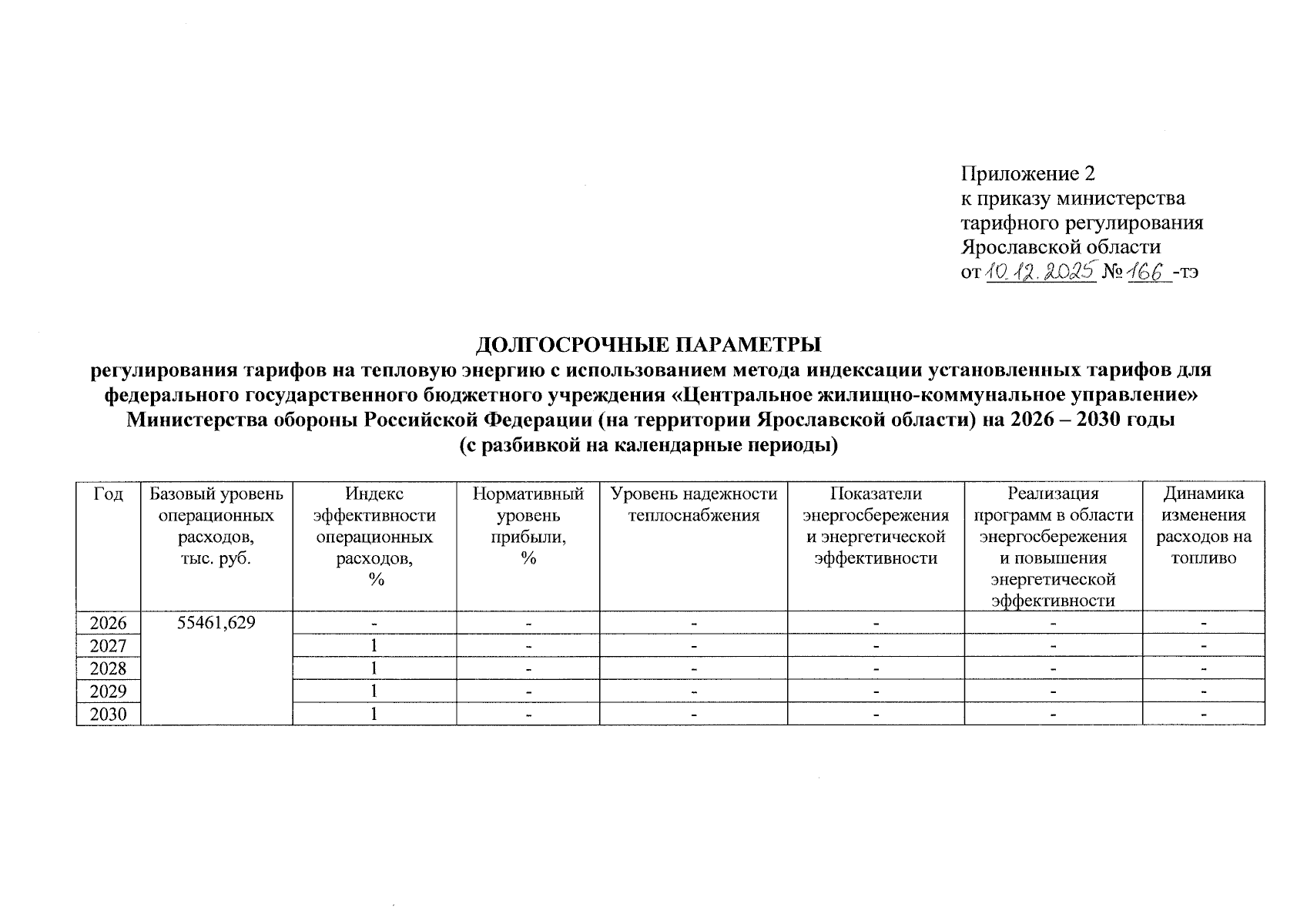 Приложение 2
к приказу министерства
тарифного регулирования
Ярославской области
от 10.12.2025 № 166 -тэ

ДОЛГОСРОЧНЫЕ ПАРАМЕТРЫ
регулирования тарифов на тепловую энергию с использованием метода индексации установленных тарифов для федерального государственного бюджетного учреждения «Центральное жилищно-коммунальное управление» Министерства обороны Российской Федерации (на территории Ярославской области) на 2026 – 2030 годы
(с разбивкой на календарные периоды)

| Год | Базовый уровень операционных расходов, тыс. руб. | Индекс эффективности операционных расходов, % | Нормативный уровень прибыли, % | Уровень надежности теплоснабжения | Показатели энергосбережения и энергетической эффективности | Реализация программ в области энергосбережения и повышения энергетической эффективности | Динамика изменения расходов на топливо |
|---|---|---|---|---|---|---|---|
| 2026 | 55461,629 | - | - | - | - | - | - |
| 2027 | | 1 | - | - | - | - | - |
| 2028 | | 1 | - | - | - | - | - |
| 2029 | | 1 | - | - | - | - | - |
| 2030 | | 1 | - | - | - | - | - |